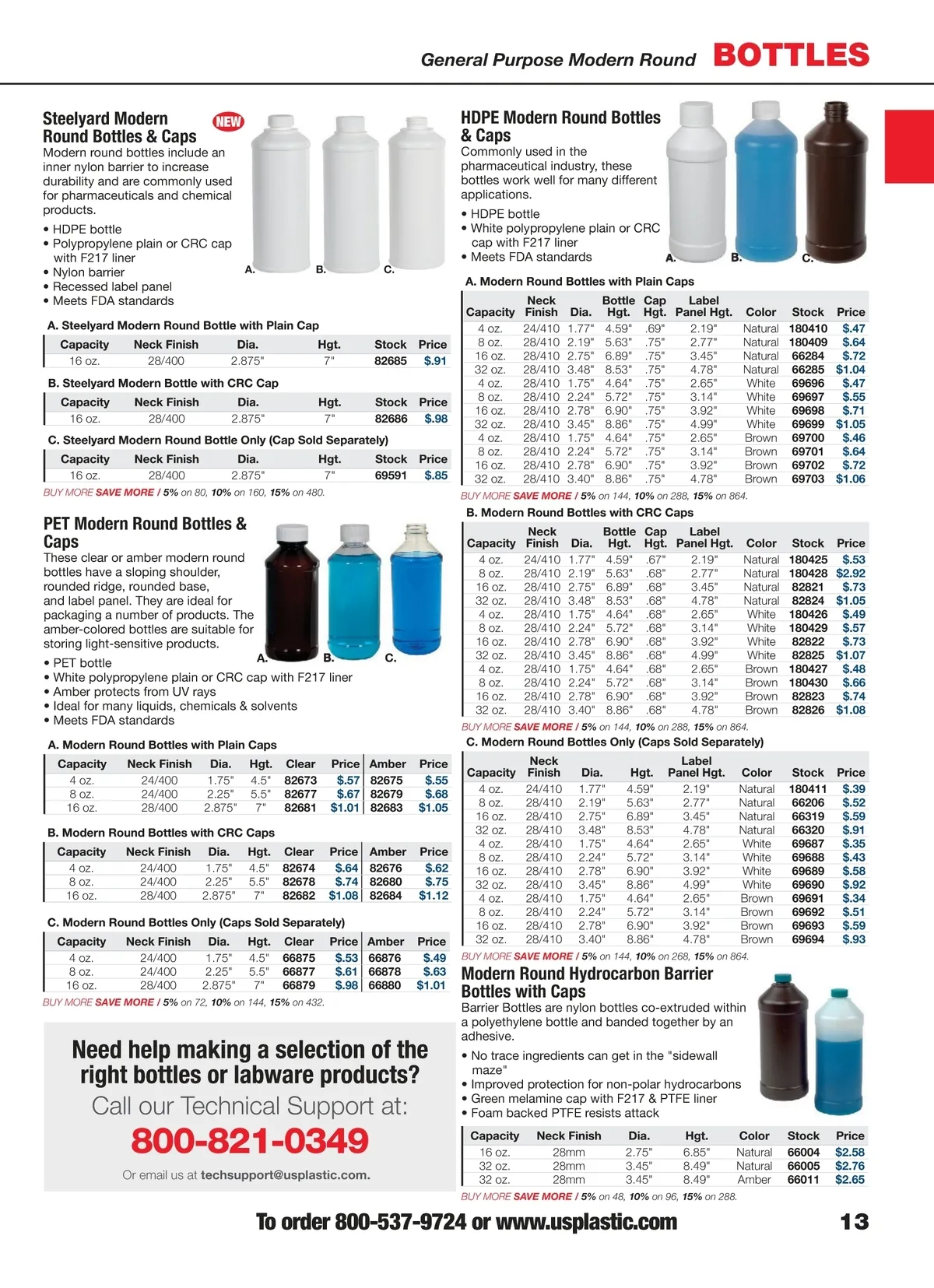 General Purpose Modern Round BOTTLES

Steelyard Modern Round Bottles & Caps NEW
Modern round bottles include an inner nylon barrier to increase durability and are commonly used for pharmaceuticals and chemical products.

• HDPE bottle
• Polypropylene plain or CRC cap with F217 liner
• Nylon barrier
• Recessed label panel
• Meets FDA standards

A. B. C.

A. Steelyard Modern Round Bottle with Plain Cap

| Capacity | Neck Finish | Dia. | Hgt. | Stock | Price |
|---|---|---|---|---|---|
| 16 oz. | 28/400 | 2.875" | 7" | 82685 | $.91 |

B. Steelyard Modern Bottle with CRC Cap

| Capacity | Neck Finish | Dia. | Hgt. | Stock | Price |
|---|---|---|---|---|---|
| 16 oz. | 28/400 | 2.875" | 7" | 82686 | $.98 |

C. Steelyard Modern Round Bottle Only (Cap Sold Separately)

| Capacity | Neck Finish | Dia. | Hgt. | Stock | Price |
|---|---|---|---|---|---|
| 16 oz. | 28/400 | 2.875" | 7" | 69591 | $.85 |

BUY MORE SAVE MORE / 5% on 80, 10% on 160, 15% on 480.

PET Modern Round Bottles & Caps
These clear or amber modern round bottles have a sloping shoulder, rounded ridge, rounded base, and label panel. They are ideal for packaging a number of products. The amber-colored bottles are suitable for storing light-sensitive products.

A. B. C.

• PET bottle
• White polypropylene plain or CRC cap with F217 liner
• Amber protects from UV rays
• Ideal for many liquids, chemicals & solvents
• Meets FDA standards

A. Modern Round Bottles with Plain Caps

| Capacity | Neck Finish | Dia. | Hgt. | Clear | Price | Amber | Price |
|---|---|---|---|---|---|---|---|
| 4 oz. | 24/400 | 1.75" | 4.5" | 82673 | $.57 | 82675 | $.55 |
| 8 oz. | 24/400 | 2.25" | 5.5" | 82677 | $.67 | 82679 | $.68 |
| 16 oz. | 28/400 | 2.875" | 7" | 82681 | $1.01 | 82683 | $1.05 |

B. Modern Round Bottles with CRC Caps

| Capacity | Neck Finish | Dia. | Hgt. | Clear | Price | Amber | Price |
|---|---|---|---|---|---|---|---|
| 4 oz. | 24/400 | 1.75" | 4.5" | 82674 | $.64 | 82676 | $.62 |
| 8 oz. | 24/400 | 2.25" | 5.5" | 82678 | $.74 | 82680 | $.75 |
| 16 oz. | 28/400 | 2.875" | 7" | 82682 | $1.08 | 82684 | $1.12 |

C. Modern Round Bottles Only (Caps Sold Separately)

| Capacity | Neck Finish | Dia. | Hgt. | Clear | Price | Amber | Price |
|---|---|---|---|---|---|---|---|
| 4 oz. | 24/400 | 1.75" | 4.5" | 66875 | $.53 | 66876 | $.49 |
| 8 oz. | 24/400 | 2.25" | 5.5" | 66877 | $.61 | 66878 | $.63 |
| 16 oz. | 28/400 | 2.875" | 7" | 66879 | $.98 | 66880 | $1.01 |

BUY MORE SAVE MORE / 5% on 72, 10% on 144, 15% on 432.

Need help making a selection of the right bottles or labware products?
Call our Technical Support at:
800-821-0349
Or email us at techsupport@usplastic.com.

HDPE Modern Round Bottles & Caps
Commonly used in the pharmaceutical industry, these bottles work well for many different applications.

• HDPE bottle
• White polypropylene plain or CRC cap with F217 liner
• Meets FDA standards

A. B. C.

A. Modern Round Bottles with Plain Caps

| Capacity | Neck Finish | Dia. | Bottle Hgt. | Cap Hgt. | Label Panel Hgt. | Color | Stock | Price |
|---|---|---|---|---|---|---|---|---|
| 4 oz. | 24/410 | 1.77" | 4.59" | .69" | 2.19" | Natural | 180410 | $.47 |
| 8 oz. | 28/410 | 2.19" | 5.63" | .75" | 2.77" | Natural | 180409 | $.64 |
| 16 oz. | 28/410 | 2.75" | 6.89" | .75" | 3.45" | Natural | 66284 | $.72 |
| 32 oz. | 28/410 | 3.48" | 8.53" | .75" | 4.78" | Natural | 66285 | $1.04 |
| 4 oz. | 28/410 | 1.75" | 4.64" | .75" | 2.65" | White | 69696 | $.47 |
| 8 oz. | 28/410 | 2.24" | 5.72" | .75" | 3.14" | White | 69697 | $.55 |
| 16 oz. | 28/410 | 2.78" | 6.90" | .75" | 3.92" | White | 69698 | $.71 |
| 32 oz. | 28/410 | 3.45" | 8.86" | .75" | 4.99" | White | 69699 | $1.05 |
| 4 oz. | 28/410 | 1.75" | 4.64" | .75" | 2.65" | Brown | 69700 | $.46 |
| 8 oz. | 28/410 | 2.24" | 5.72" | .75" | 3.14" | Brown | 69701 | $.64 |
| 16 oz. | 28/410 | 2.78" | 6.90" | .75" | 3.92" | Brown | 69702 | $.72 |
| 32 oz. | 28/410 | 3.40" | 8.86" | .75" | 4.78" | Brown | 69703 | $1.06 |

BUY MORE SAVE MORE / 5% on 144, 10% on 288, 15% on 864.

B. Modern Round Bottles with CRC Caps

| Capacity | Neck Finish | Dia. | Bottle Hgt. | Cap Hgt. | Label Panel Hgt. | Color | Stock | Price |
|---|---|---|---|---|---|---|---|---|
| 4 oz. | 24/410 | 1.77" | 4.59" | .67" | 2.19" | Natural | 180425 | $.53 |
| 8 oz. | 28/410 | 2.19" | 5.63" | .68" | 2.77" | Natural | 180428 | $2.92 |
| 16 oz. | 28/410 | 2.75" | 6.89" | .68" | 3.45" | Natural | 82821 | $.73 |
| 32 oz. | 28/410 | 3.48" | 8.53" | .68" | 4.78" | Natural | 82824 | $1.05 |
| 4 oz. | 28/410 | 1.75" | 4.64" | .68" | 2.65" | White | 180426 | $.49 |
| 8 oz. | 28/410 | 2.24" | 5.72" | .68" | 3.14" | White | 180429 | $.57 |
| 16 oz. | 28/410 | 2.78" | 6.90" | .68" | 3.92" | White | 82822 | $.73 |
| 32 oz. | 28/410 | 3.45" | 8.86" | .68" | 4.99" | White | 82825 | $1.07 |
| 4 oz. | 28/410 | 1.75" | 4.64" | .68" | 2.65" | Brown | 180427 | $.48 |
| 8 oz. | 28/410 | 2.24" | 5.72" | .68" | 3.14" | Brown | 180430 | $.66 |
| 16 oz. | 28/410 | 2.78" | 6.90" | .68" | 3.92" | Brown | 82823 | $.74 |
| 32 oz. | 28/410 | 3.40" | 8.86" | .68" | 4.78" | Brown | 82826 | $1.08 |

BUY MORE SAVE MORE / 5% on 144, 10% on 288, 15% on 864.

C. Modern Round Bottles Only (Caps Sold Separately)

| Capacity | Neck Finish | Dia. | Hgt. | Label Panel Hgt. | Color | Stock | Price |
|---|---|---|---|---|---|---|---|
| 4 oz. | 24/410 | 1.77" | 4.59" | 2.19" | Natural | 180411 | $.39 |
| 8 oz. | 28/410 | 2.19" | 5.63" | 2.77" | Natural | 66206 | $.52 |
| 16 oz. | 28/410 | 2.75" | 6.89" | 3.45" | Natural | 66319 | $.59 |
| 32 oz. | 28/410 | 3.48" | 8.53" | 4.78" | Natural | 66320 | $.91 |
| 4 oz. | 28/410 | 1.75" | 4.64" | 2.65" | White | 69687 | $.35 |
| 8 oz. | 28/410 | 2.24" | 5.72" | 3.14" | White | 69688 | $.43 |
| 16 oz. | 28/410 | 2.78" | 6.90" | 3.92" | White | 69689 | $.58 |
| 32 oz. | 28/410 | 3.45" | 8.86" | 4.99" | White | 69690 | $.92 |
| 4 oz. | 28/410 | 1.75" | 4.64" | 2.65" | Brown | 69691 | $.34 |
| 8 oz. | 28/410 | 2.24" | 5.72" | 3.14" | Brown | 69692 | $.51 |
| 16 oz. | 28/410 | 2.78" | 6.90" | 3.92" | Brown | 69693 | $.59 |
| 32 oz. | 28/410 | 3.40" | 8.86" | 4.78" | Brown | 69694 | $.93 |

BUY MORE SAVE MORE / 5% on 144, 10% on 268, 15% on 864.

Modern Round Hydrocarbon Barrier Bottles with Caps
Barrier Bottles are nylon bottles co-extruded within a polyethylene bottle and banded together by an adhesive.

• No trace ingredients can get in the "sidewall maze"
• Improved protection for non-polar hydrocarbons
• Green melamine cap with F217 & PTFE liner
• Foam backed PTFE resists attack

| Capacity | Neck Finish | Dia. | Hgt. | Color | Stock | Price |
|---|---|---|---|---|---|---|
| 16 oz. | 28mm | 2.75" | 6.85" | Natural | 66004 | $2.58 |
| 32 oz. | 28mm | 3.45" | 8.49" | Natural | 66005 | $2.76 |
| 32 oz. | 28mm | 3.45" | 8.49" | Amber | 66011 | $2.65 |

BUY MORE SAVE MORE / 5% on 48, 10% on 96, 15% on 288.

To order 800-537-9724 or www.usplastic.com 13